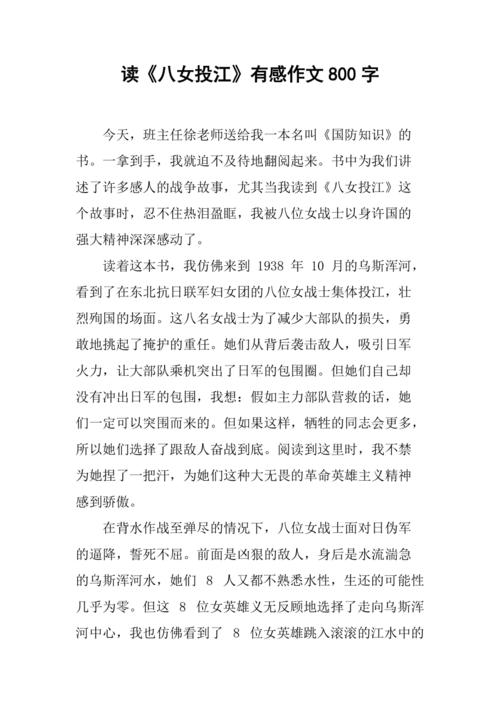 读《八女投江》有感作文 800 字

今天，班主任徐老师送给我一本名叫《国防知识》的书。一拿到手，我就迫不及待地翻阅起来。书中为我们讲述了许多感人的战争故事，尤其当我读到《八女投江》这个故事时，忍不住热泪盈眶，我被八位女战士以身许国的强大精神深深感动了。

读着这本书，我仿佛来到 1938 年 10 月的乌斯浑河，看到了在东北抗日联军妇女团的八位女战士集体投江，壮烈殉国的场面。这八名女战士为了减少大部队的损失，勇敢地挑起了掩护的重任。她们从背后袭击敌人，吸引日军火力，让大部队乘机突出了日军的包围圈。但她们自己却没有冲出日军的包围，我想：假如主力部队营救的话，她们一定可以突围而来的。但如果这样，牺牲的同志会更多，所以她们选择了跟敌人奋战到底。阅读到这里时，我不禁为她捏了一把汗，为她们这种大无畏的革命英雄主义精神感到骄傲。

在背水作战至弹尽的情况下，八位女战士面对日伪军的逼降，誓死不屈。前面是凶狠的敌人，身后是水流湍急的乌斯浑河水，她们 8 人又都不熟悉水性，生还的可能性几乎为零。但这 8 位女英雄义无反顾地选择了走向乌斯浑河中心，我也仿佛看到了 8 位女英雄跳入滚滚的江水中的